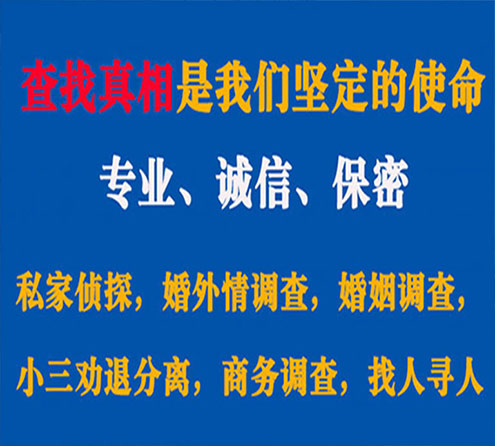 查找真相是我们坚定的使命

专业、诚信、保密

私家侦探，婚外情调查，婚姻调查，

小三劝退分离，商务调查，找人寻人